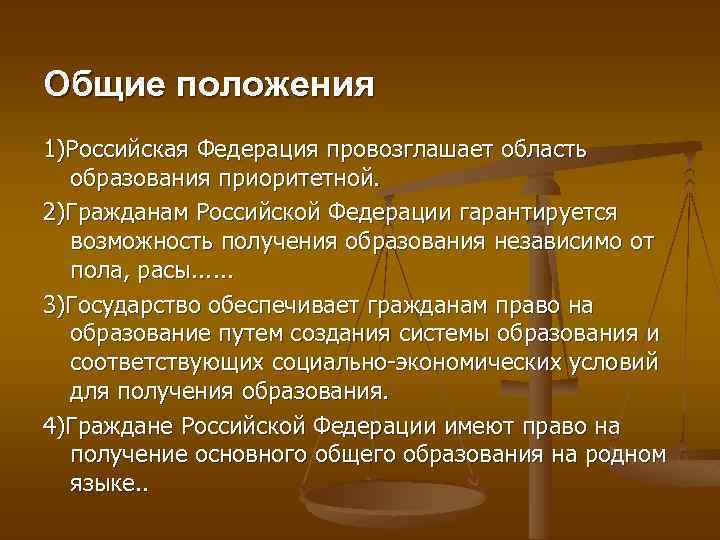 Общие положения

1)Российская Федерация провозглашает область образования приоритетной.

2)Гражданам Российской Федерации гарантируется возможность получения образования независимо от пола, расы......

3)Государство обеспечивает гражданам право на образование путем создания системы образования и соответствующих социально-экономических условий для получения образования.

4)Граждане Российской Федерации имеют право на получение основного общего образования на родном языке..